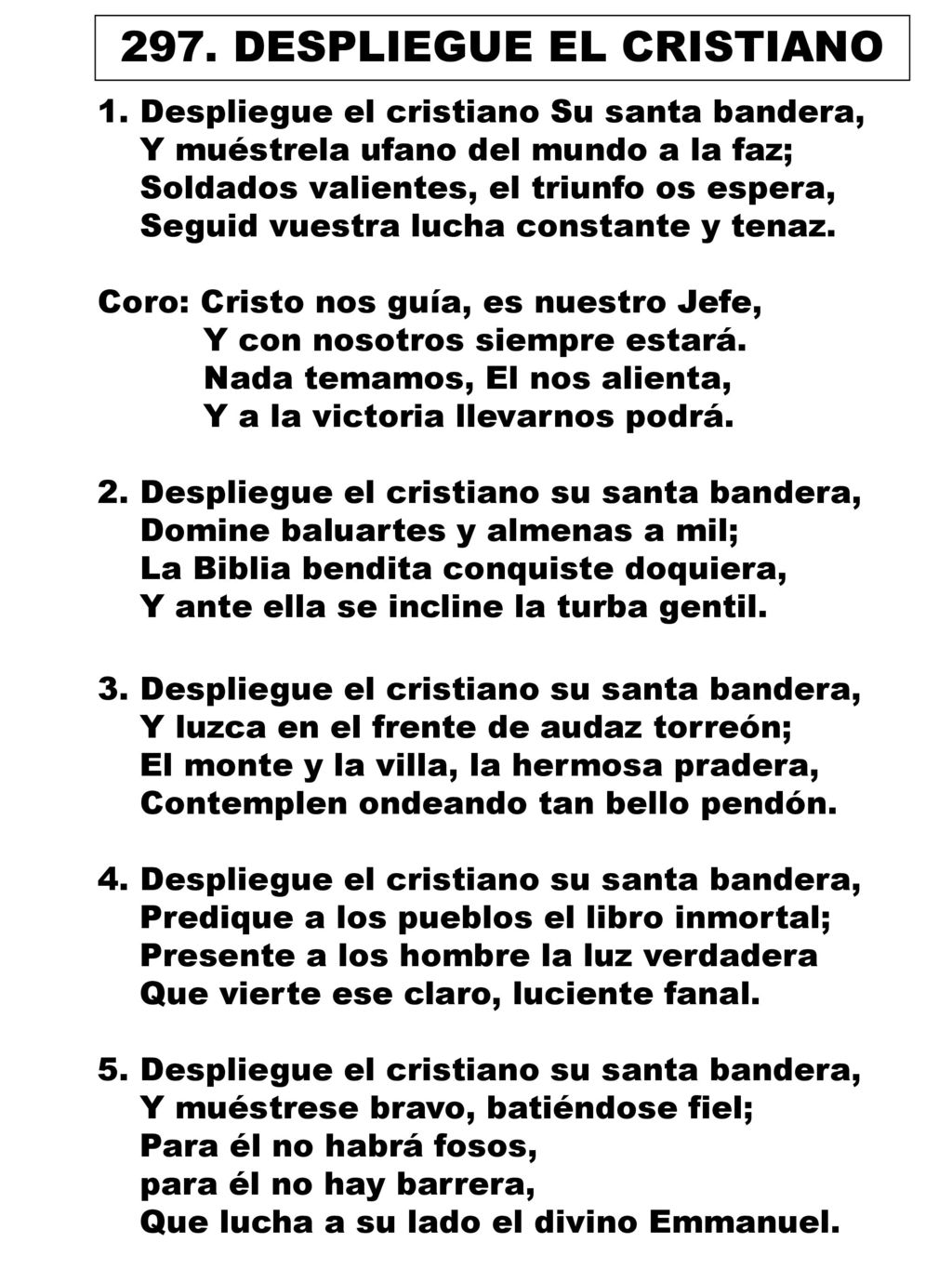 297. DESPLIEGUE EL CRISTIANO

1. Despliegue el cristiano Su santa bandera,
Y muéstrela ufano del mundo a la faz;
Soldados valientes, el triunfo os espera,
Seguid vuestra lucha constante y tenaz.

Coro: Cristo nos guía, es nuestro Jefe,
Y con nosotros siempre estará.
Nada temamos, El nos alienta,
Y a la victoria llevarnos podrá.

2. Despliegue el cristiano su santa bandera,
Domine baluartes y almenas a mil;
La Biblia bendita conquiste doquiera,
Y ante ella se incline la turba gentil.

3. Despliegue el cristiano su santa bandera,
Y luzca en el frente de audaz torreón;
El monte y la villa, la hermosa pradera,
Contemplen ondeando tan bello pendón.

4. Despliegue el cristiano su santa bandera,
Predique a los pueblos el libro inmortal;
Presente a los hombre la luz verdadera
Que vierte ese claro, luciente fanal.

5. Despliegue el cristiano su santa bandera,
Y muéstrese bravo, batiéndose fiel;
Para él no habrá fosos,
para él no hay barrera,
Que lucha a su lado el divino Emmanuel.